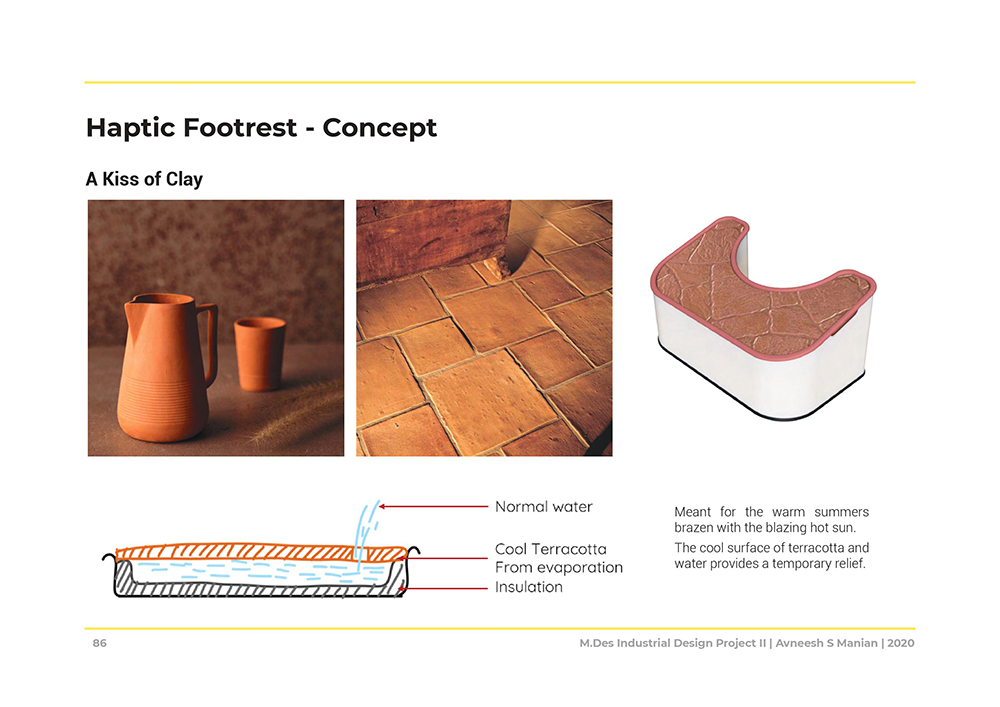 Haptic Footrest - Concept

A Kiss of Clay

Normal water

Cool Terracotta
From evaporation

Insulation

Meant for the warm summers brazen with the blazing hot sun.

The cool surface of terracotta and water provides a temporary relief.

86

M.Des Industrial Design Project II | Avneesh S Manian | 2020